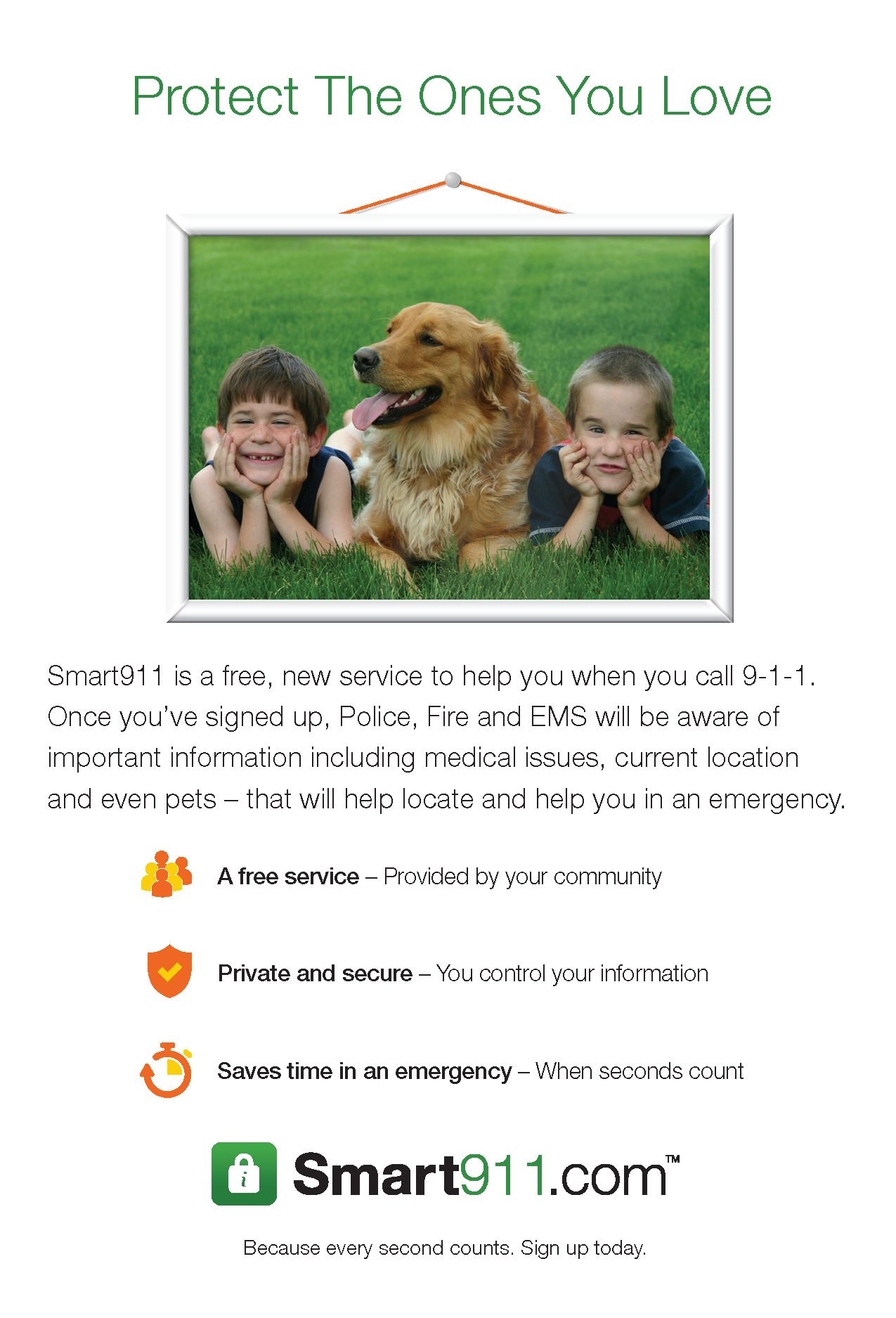 Protect The Ones You Love

Smart911 is a free, new service to help you when you call 9-1-1. Once you've signed up, Police, Fire and EMS will be aware of important information including medical issues, current location and even pets – that will help locate and help you in an emergency.

A free service – Provided by your community

Private and secure – You control your information

Saves time in an emergency – When seconds count

Smart911.com™

Because every second counts. Sign up today.